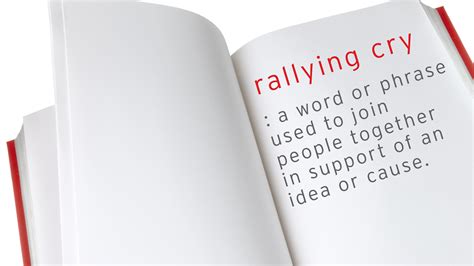 rallying cry

: a word or phrase used to join people together in support of an idea or cause.